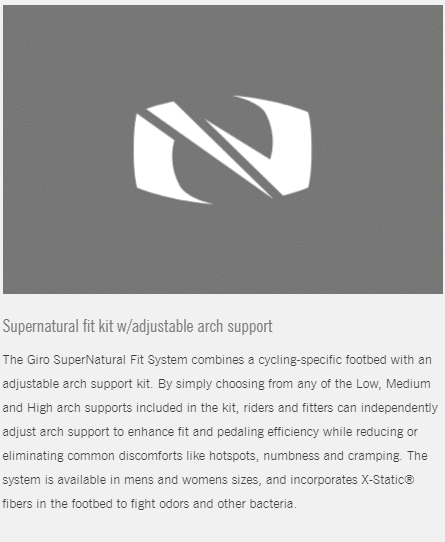 Supernatural fit kit w/adjustable arch support

The Giro SuperNatural Fit System combines a cycling-specific footbed with an adjustable arch support kit. By simply choosing from any of the Low, Medium and High arch supports included in the kit, riders and fitters can independently adjust arch support to enhance fit and pedaling efficiency while reducing or eliminating common discomforts like hotspots, numbness and cramping. The system is available in mens and womens sizes, and incorporates X-Static® fibers in the footbed to fight odors and other bacteria.